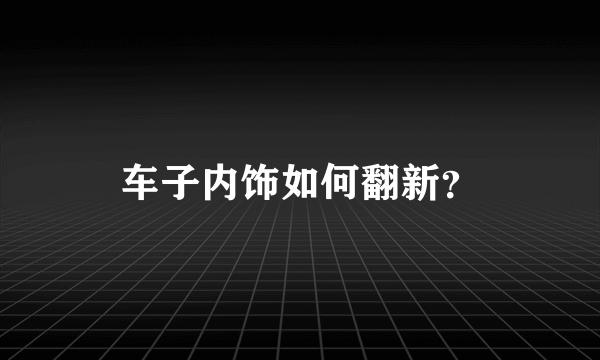 车子内饰如何翻新?